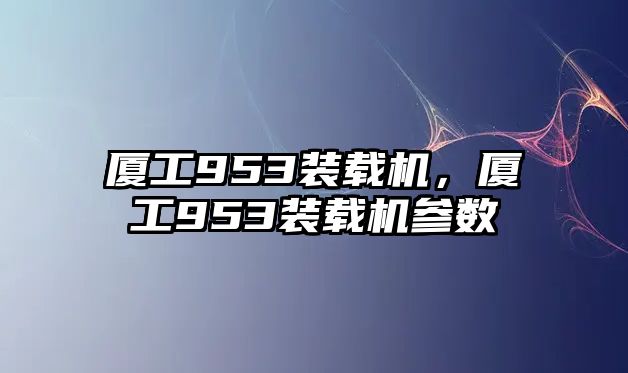 厦工953装载机，厦工953装载机参数